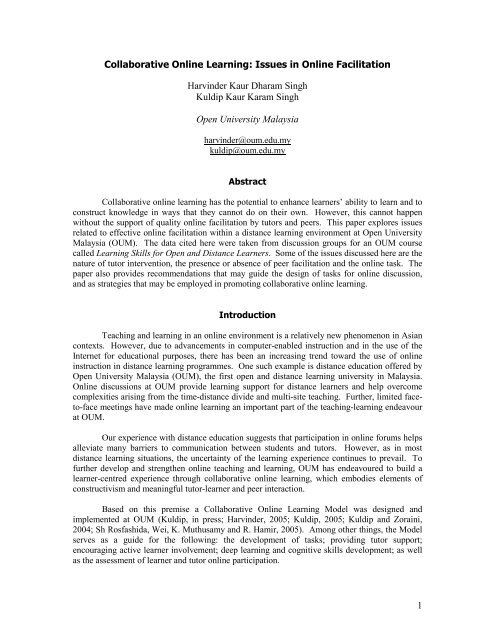 Collaborative Online Learning: Issues in Online Facilitation

Harvinder Kaur Dharam Singh
Kuldip Kaur Karam Singh

Open University Malaysia

harvinder@oum.edu.my
kuldip@oum.edu.my

Abstract

Collaborative online learning has the potential to enhance learners' ability to learn and to construct knowledge in ways that they cannot do on their own. However, this cannot happen without the support of quality online facilitation by tutors and peers. This paper explores issues related to effective online facilitation within a distance learning environment at Open University Malaysia (OUM). The data cited here were taken from discussion groups for an OUM course called Learning Skills for Open and Distance Learners. Some of the issues discussed here are the nature of tutor intervention, the presence or absence of peer facilitation and the online task. The paper also provides recommendations that may guide the design of tasks for online discussion, and as strategies that may be employed in promoting collaborative online learning.

Introduction

Teaching and learning in an online environment is a relatively new phenomenon in Asian contexts. However, due to advancements in computer-enabled instruction and in the use of the Internet for educational purposes, there has been an increasing trend toward the use of online instruction in distance learning programmes. One such example is distance education offered by Open University Malaysia (OUM), the first open and distance learning university in Malaysia. Online discussions at OUM provide learning support for distance learners and help overcome complexities arising from the time-distance divide and multi-site teaching. Further, limited face-to-face meetings have made online learning an important part of the teaching-learning endeavour at OUM.

Our experience with distance education suggests that participation in online forums helps alleviate many barriers to communication between students and tutors. However, as in most distance learning situations, the uncertainty of the learning experience continues to prevail. To further develop and strengthen online teaching and learning, OUM has endeavoured to build a learner-centred experience through collaborative online learning, which embodies elements of constructivism and meaningful tutor-learner and peer interaction.

Based on this premise a Collaborative Online Learning Model was designed and implemented at OUM (Kuldip, in press; Harvinder, 2005; Kuldip, 2005; Kuldip and Zoraini, 2004; Sh Rosfashida, Wei, K. Muthusamy and R. Hamir, 2005). Among other things, the Model serves as a guide for the following: the development of tasks; providing tutor support; encouraging active learner involvement; deep learning and cognitive skills development; as well as the assessment of learner and tutor online participation.

1